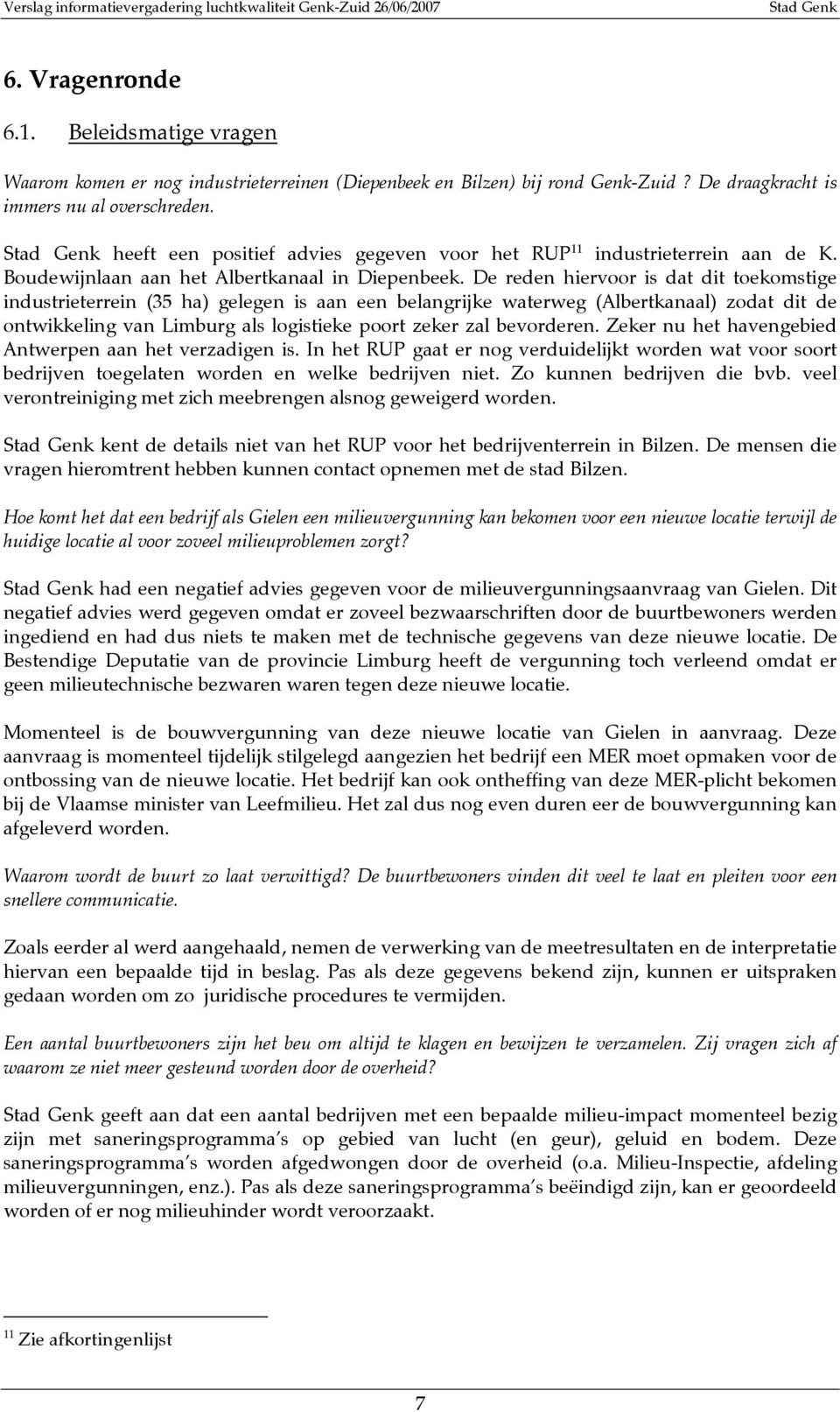 Verslag informatievergadering luchtkwaliteit Genk-Zuid 26/06/2007 Stad Genk

6. Vragenronde

6.1. Beleidsmatige vragen

Waarom komen er nog industrieterreinen (Diepenbeek en Bilzen) bij rond Genk-Zuid ? De draagkracht is immers nu al overschreden.

Stad Genk heeft een positief advies gegeven voor het RUP$^{11}$ industrieterrein aan de K. Boudewijnlaan aan het Albertkanaal in Diepenbeek. De reden hiervoor is dat dit toekomstige industrieterrein (35 ha) gelegen is aan een belangrijke waterweg (Albertkanaal) zodat dit de ontwikkeling van Limburg als logistieke poort zeker zal bevorderen. Zeker nu het havengebied Antwerpen aan het verzadigen is. In het RUP gaat er nog verduidelijkt worden wat voor soort bedrijven toegelaten worden en welke bedrijven niet. Zo kunnen bedrijven die bvb. veel verontreiniging met zich meebrengen alsnog geweigerd worden.

Stad Genk kent de details niet van het RUP voor het bedrijventerrein in Bilzen. De mensen die vragen hieromtrent hebben kunnen contact opnemen met de stad Bilzen.

Hoe komt het dat een bedrijf als Gielen een milieuvergunning kan bekomen voor een nieuwe locatie terwijl de huidige locatie al voor zoveel milieuproblemen zorgt?

Stad Genk had een negatief advies gegeven voor de milieuvergunningsaanvraag van Gielen. Dit negatief advies werd gegeven omdat er zoveel bezwaarschriften door de buurtbewoners werden ingediend en had dus niets te maken met de technische gegevens van deze nieuwe locatie. De Bestendige Deputatie van de provincie Limburg heeft de vergunning toch verleend omdat er geen milieutechnische bezwaren waren tegen deze nieuwe locatie.

Momenteel is de bouwvergunning van deze nieuwe locatie van Gielen in aanvraag. Deze aanvraag is momenteel tijdelijk stilgelegd aangezien het bedrijf een MER moet opmaken voor de ontbossing van de nieuwe locatie. Het bedrijf kan ook ontheffing van deze MER-plicht bekomen bij de Vlaamse minister van Leefmilieu. Het zal dus nog even duren eer de bouwvergunning kan afgeleverd worden.

Waarom wordt de buurt zo laat verwittigd? De buurtbewoners vinden dit veel te laat en pleiten voor een snellere communicatie.

Zoals eerder al werd aangehaald, nemen de verwerking van de meetresultaten en de interpretatie hiervan een bepaalde tijd in beslag. Pas als deze gegevens bekend zijn, kunnen er uitspraken gedaan worden om zo juridische procedures te vermijden.

Een aantal buurtbewoners zijn het beu om altijd te klagen en bewijzen te verzamelen. Zij vragen zich af waarom ze niet meer gesteund worden door de overheid?

Stad Genk geeft aan dat een aantal bedrijven met een bepaalde milieu-impact momenteel bezig zijn met saneringsprogramma's op gebied van lucht (en geur), geluid en bodem. Deze saneringsprogramma's worden afgedwongen door de overheid (o.a. Milieu-Inspectie, afdeling milieuvergunningen, enz.). Pas als deze saneringsprogramma's beëindigd zijn, kan er geoordeeld worden of er nog milieuhinder wordt veroorzaakt.

$^{11}$ Zie afkortingenlijst

7